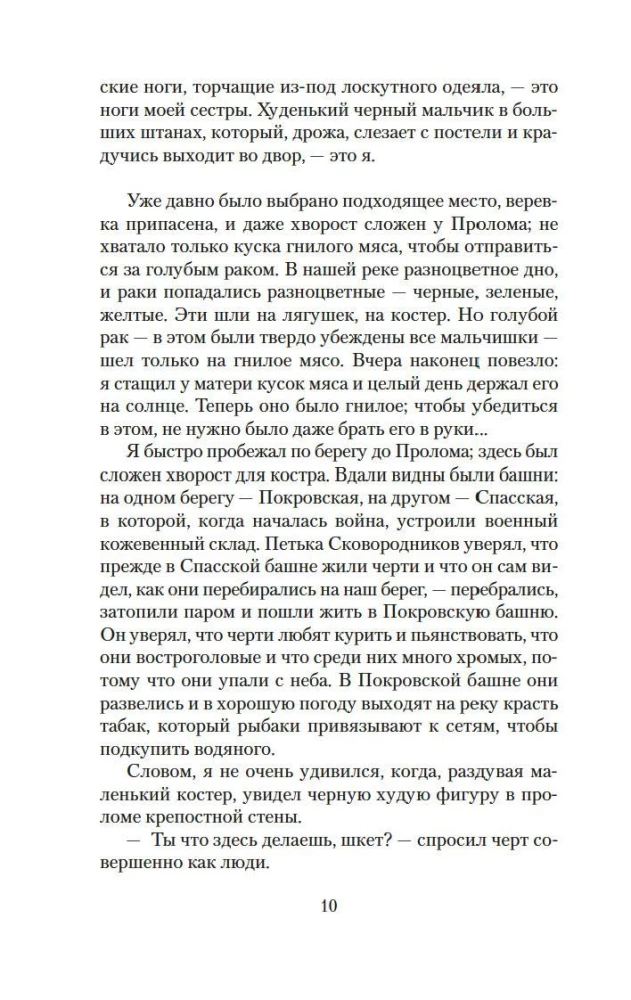 ские ноги, торчащие из-под лоскутного одеяла, — это ноги моей сестры. Худенький черный мальчик в больших штанах, который, дрожа, слезает с постели и крадучись выходит во двор, — это я.

Уже давно было выбрано подходящее место, веревка припасена, и даже хворост сложен у Пролома; не хватало только куска гнилого мяса, чтобы отправиться за голубым раком. В нашей реке разноцветное дно, и раки попадались разноцветные — черные, зеленые, желтые. Эти шли на лягушек, на костер. Но голубой рак — в этом были твердо убеждены все мальчишки — шел только на гнилое мясо. Вчера наконец повезло: я стащил у матери кусок мяса и целый день держал его на солнце. Теперь оно было гнилое; чтобы убедиться в этом, не нужно было даже брать его в руки...

Я быстро пробежал по берегу до Пролома; здесь был сложен хворост для костра. Вдали видны были башни: на одном берегу — Покровская, на другом — Спасская, в которой, когда началась война, устроили военный кожевенный склад. Петька Сковородников уверял, что прежде в Спасской башне жили черти и что он сам видел, как они перебирались на наш берег, — перебрались, затопили паром и пошли жить в Покровскую башню. Он уверял, что черти любят курить и пьянствовать, что они востроголовые и что среди них много хромых, потому что они упали с неба. В Покровской башне они развелись и в хорошую погоду выходят на реку красть табак, который рыбаки привязывают к сетям, чтобы подкупить водяного.

Словом, я не очень удивился, когда, раздувая маленький костер, увидел черную худую фигуру в проломе крепостной стены.

— Ты что здесь делаешь, шкет? — спросил черт совершенно как люди.

10